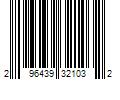 2 96439 32103 2